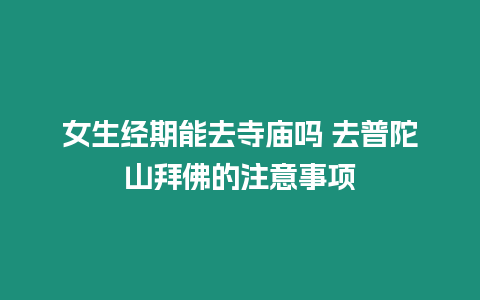 女生经期能去寺庙吗 去普陀山拜佛的注意事项